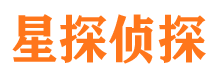 星探侦探